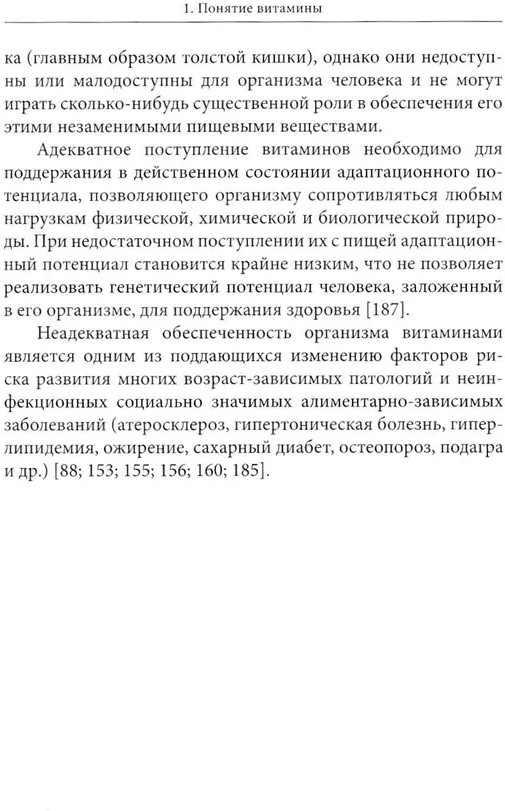 1. Понятие витамины

ка (главным образом толстой кишки), однако они недоступны или малодоступны для организма человека и не могут играть сколько-нибудь существенной роли в обеспечения его этими незаменимыми пищевыми веществами.

Адекватное поступление витаминов необходимо для поддержания в действенном состоянии адаптационного потенциала, позволяющего организму сопротивляться любым нагрузкам физической, химической и биологической природы. При недостаточном поступлении их с пищей адаптационный потенциал становится крайне низким, что не позволяет реализовать генетический потенциал человека, заложенный в его организме, для поддержания здоровья [187].

Неадекватная обеспеченность организма витаминами является одним из поддающихся изменению факторов риска развития многих возраст-зависимых патологий и неинфекционных социально значимых алиментарно-зависимых заболеваний (атеросклероз, гипертоническая болезнь, гиперлипидемия, ожирение, сахарный диабет, остеопороз, подагра и др.) [88; 153; 155; 156; 160; 185].